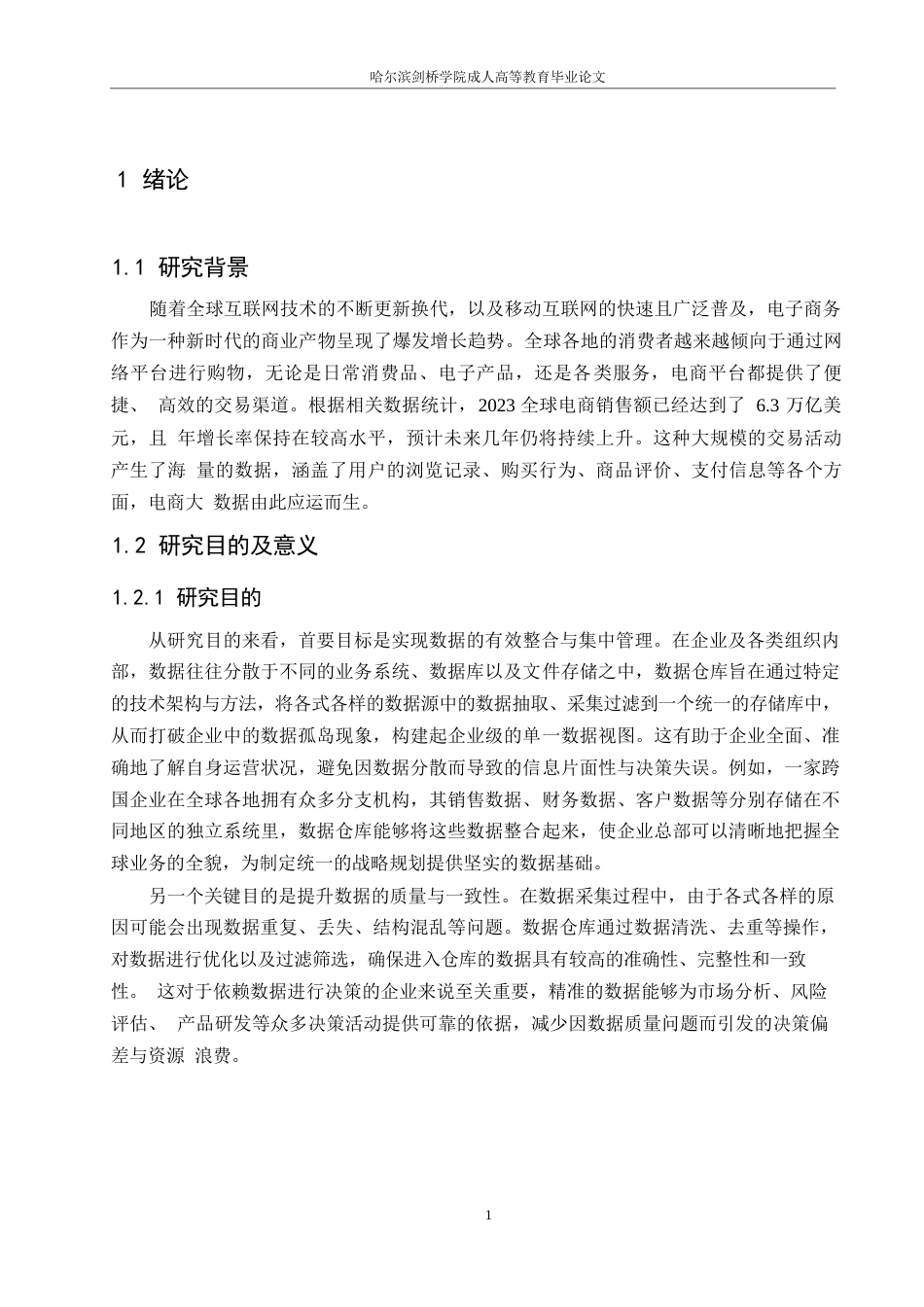 哈尔滨剑桥学院成人高等教育毕业论文

1 绪论

1.1 研究背景

随着全球互联网技术的不断更新换代，以及移动互联网的快速且广泛普及，电子商务作为一种新时代的商业产物呈现了爆发增长趋势。全球各地的消费者越来越倾向于通过网络平台进行购物，无论是日常消费品、电子产品，还是各类服务，电商平台都提供了便捷、 高效的交易渠道。根据相关数据统计，2023 全球电商销售额已经达到了 6.3 万亿美元，且 年增长率保持在较高水平，预计未来几年仍将持续上升。这种大规模的交易活动产生了海 量的数据，涵盖了用户的浏览记录、购买行为、商品评价、支付信息等各个方面，电商大 数据由此应运而生。

1.2 研究目的及意义

1.2.1 研究目的

从研究目的来看，首要目标是实现数据的有效整合与集中管理。在企业及各类组织内部，数据往往分散于不同的业务系统、数据库以及文件存储之中，数据仓库旨在通过特定的技术架构与方法，将各式各样的数据源中的数据抽取、采集过滤到一个统一的存储库中，从而打破企业中的数据孤岛现象，构建起企业级的单一数据视图。这有助于企业全面、准确地了解自身运营状况，避免因数据分散而导致的信息片面性与决策失误。例如，一家跨国企业在全球各地拥有众多分支机构，其销售数据、财务数据、客户数据等分别存储在不同地区的独立系统里，数据仓库能够将这些数据整合起来，使企业总部可以清晰地把握全球业务的全貌，为制定统一的战略规划提供坚实的数据基础。

另一个关键目的是提升数据的质量与一致性。在数据采集过程中，由于各式各样的原因可能会出现数据重复、丢失、结构混乱等问题。数据仓库通过数据清洗、去重等操作，对数据进行优化以及过滤筛选，确保进入仓库的数据具有较高的准确性、完整性和一致性。 这对于依赖数据进行决策的企业来说至关重要，精准的数据能够为市场分析、风险评估、 产品研发等众多决策活动提供可靠的依据，减少因数据质量问题而引发的决策偏差与资源 浪费。

1